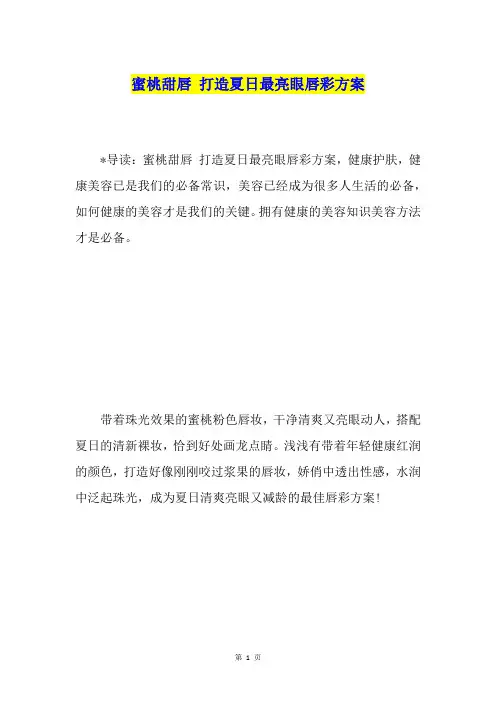 蜜桃甜唇 打造夏日最亮眼唇彩方案

*导读：蜜桃甜唇 打造夏日最亮眼唇彩方案，健康护肤，健康美容已是我们的必备常识，美容已经成为很多人生活的必备，如何健康的美容才是我们的关键。拥有健康的美容知识美容方法才是必备。

带着珠光效果的蜜桃粉色唇妆，干净清爽又亮眼动人，搭配夏日的清新裸妆，恰到好处画龙点睛。浅浅有带着年轻健康红润的颜色，打造好像刚刚咬过浆果的唇妆，娇俏中透出性感，水润中泛起珠光，成为夏日清爽亮眼又减龄的最佳唇彩方案！

第 1 页